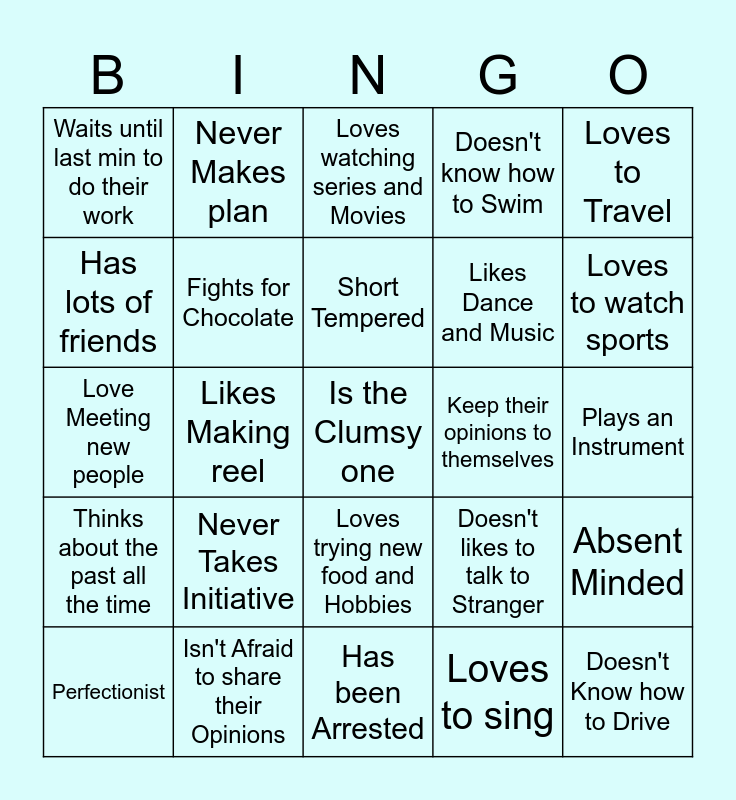 | B | I | N | G | O |
|---|---|---|---|---|
| Waits until last min to do their work | Never Makes plan | Loves watching series and Movies | Doesn't know how to Swim | Loves to Travel |
| Has lots of friends | Fights for Chocolate | Short Tempered | Likes Dance and Music | Loves to watch sports |
| Love Meeting new people | Likes Making reel | Is the Clumsy one | Keep their opinions to themselves | Plays an Instrument |
| Thinks about the past all the time | Never Takes Initiative | Loves trying new food and Hobbies | Doesn't likes to talk to Stranger | Absent Minded |
| Perfectionist | Isn't Afraid to share their Opinions | Has been Arrested | Loves to sing | Doesn't Know how to Drive |